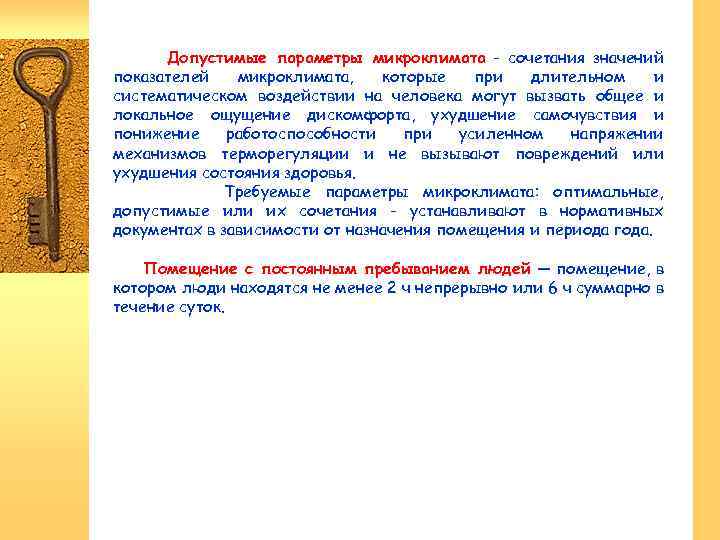 Допустимые параметры микроклимата - сочетания значений показателей микроклимата, которые при длительном и систематическом воздействии на человека могут вызвать общее и локальное ощущение дискомфорта, ухудшение самочувствия и понижение работоспособности при усиленном напряжении механизмов терморегуляции и не вызывают повреждений или ухудшения состояния здоровья.

Требуемые параметры микроклимата: оптимальные, допустимые или их сочетания - устанавливают в нормативных документах в зависимости от назначения помещения и периода года.

Помещение с постоянным пребыванием людей — помещение, в котором люди находятся не менее 2 ч непрерывно или 6 ч суммарно в течение суток.